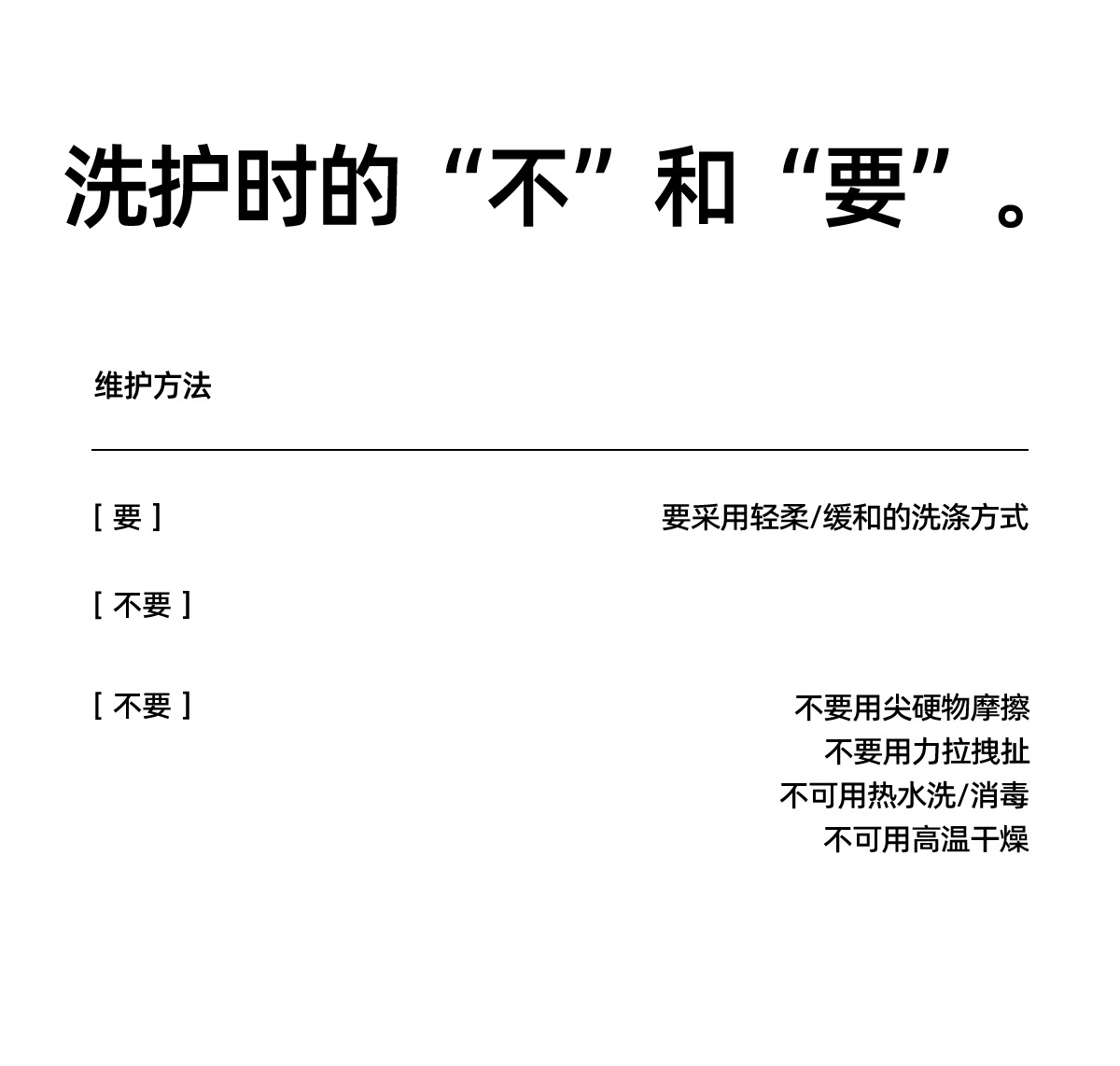 洗护时的“不”和“要”。

维护方法

[ 要 ] 要采用轻柔/缓和的洗涤方式

[ 不要 ]

[ 不要 ] 不要用尖硬物摩擦
不要用力拉拽扯
不可用热水洗/消毒
不可用高温干燥